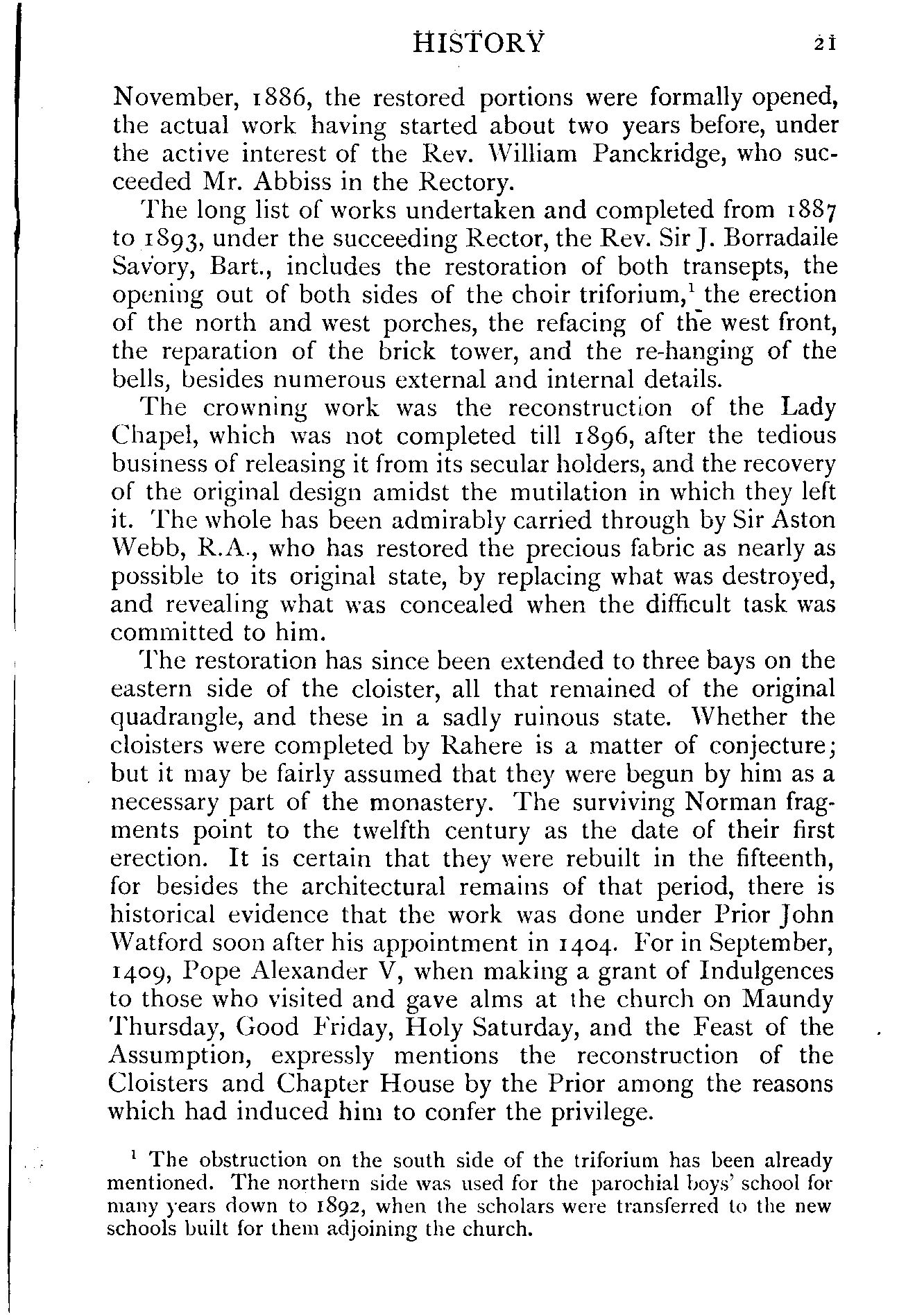 HISTORY 21

November, 1886, the restored portions were formally opened, the actual work having started about two years before, under the active interest of the Rev. William Panckridge, who succeeded Mr. Abbiss in the Rectory.

The long list of works undertaken and completed from 1887 to 1893, under the succeeding Rector, the Rev. Sir J. Borradaile Savory, Bart., includes the restoration of both transepts, the opening out of both sides of the choir triforium,$^1$ the erection of the north and west porches, the refacing of the west front, the reparation of the brick tower, and the re-hanging of the bells, besides numerous external and internal details.

The crowning work was the reconstruction of the Lady Chapel, which was not completed till 1896, after the tedious business of releasing it from its secular holders, and the recovery of the original design amidst the mutilation in which they left it. The whole has been admirably carried through by Sir Aston Webb, R.A., who has restored the precious fabric as nearly as possible to its original state, by replacing what was destroyed, and revealing what was concealed when the difficult task was committed to him.

The restoration has since been extended to three bays on the eastern side of the cloister, all that remained of the original quadrangle, and these in a sadly ruinous state. Whether the cloisters were completed by Rahere is a matter of conjecture; but it may be fairly assumed that they were begun by him as a necessary part of the monastery. The surviving Norman fragments point to the twelfth century as the date of their first erection. It is certain that they were rebuilt in the fifteenth, for besides the architectural remains of that period, there is historical evidence that the work was done under Prior John Watford soon after his appointment in 1404. For in September, 1409, Pope Alexander V, when making a grant of Indulgences to those who visited and gave alms at the church on Maundy Thursday, Good Friday, Holy Saturday, and the Feast of the Assumption, expressly mentions the reconstruction of the Cloisters and Chapter House by the Prior among the reasons which had induced him to confer the privilege.

$^1$ The obstruction on the south side of the triforium has been already mentioned. The northern side was used for the parochial boys' school for many years down to 1892, when the scholars were transferred to the new schools built for them adjoining the church.